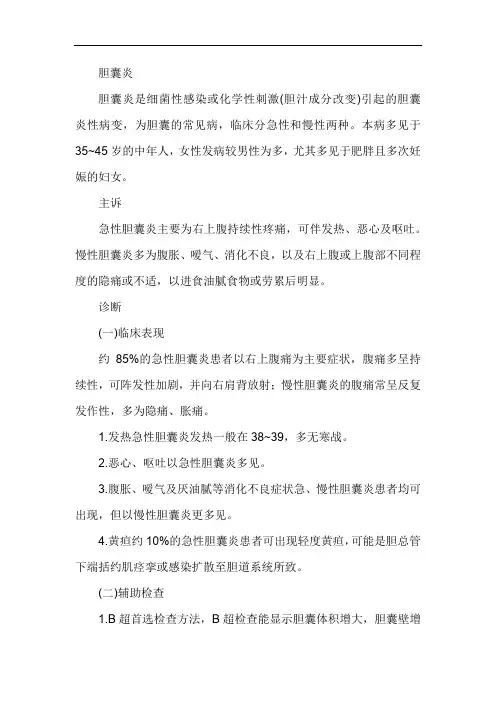 胆囊炎

胆囊炎是细菌性感染或化学性刺激(胆汁成分改变)引起的胆囊炎性病变，为胆囊的常见病，临床分急性和慢性两种。本病多见于35~45岁的中年人，女性发病较男性为多，尤其多见于肥胖且多次妊娠的妇女。

主诉

急性胆囊炎主要为右上腹持续性疼痛，可伴发热、恶心及呕吐。慢性胆囊炎多为腹胀、嗳气、消化不良，以及右上腹或上腹部不同程度的隐痛或不适，以进食油腻食物或劳累后明显。

诊断

(一)临床表现

约 85%的急性胆囊炎患者以右上腹痛为主要症状，腹痛多呈持续性，可阵发性加剧，并向右肩背放射；慢性胆囊炎的腹痛常呈反复发作性，多为隐痛、胀痛。

1.发热急性胆囊炎发热一般在 38~39，多无寒战。

2.恶心、呕吐以急性胆囊炎多见。

3.腹胀、嗳气及厌油腻等消化不良症状急、慢性胆囊炎患者均可出现，但以慢性胆囊炎更多见。

4.黄疸约 10%的急性胆囊炎患者可出现轻度黄疸，可能是胆总管下端括约肌痉挛或感染扩散至胆道系统所致。

(二)辅助检查

1.B 超首选检查方法，B 超检查能显示胆囊体积增大，胆囊壁增